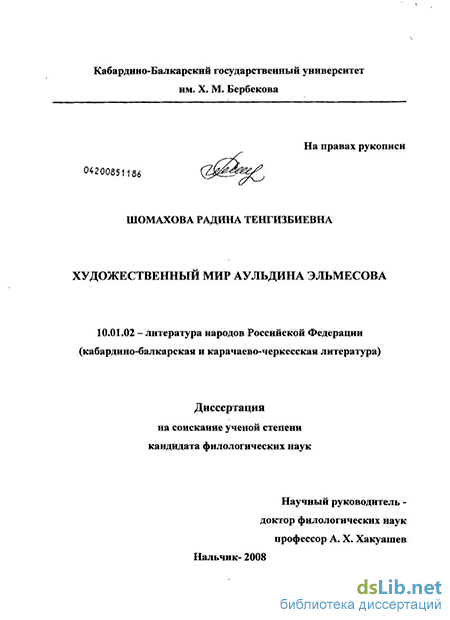 Кабардино-Балкарский государственный университет им. Х. М. Бербекова

На правах рукописи

04200851186

ШОМАХОВА РАДИНА ТЕНГИЗБИЕВНА

ХУДОЖЕСТВЕННЫЙ МИР АУЛЬДИНА ЭЛЬМЕСОВА

10.01.02 – литература народов Российской Федерации (кабардино-балкарская и карачаево-черкесская литература)

Диссертация
на соискание ученой степени
кандидата филологических наук

Научный руководитель -
доктор филологических наук
профессор А. Х. Хакуашев

Нальчик- 2008

dsLib.net
библиотека диссертаций